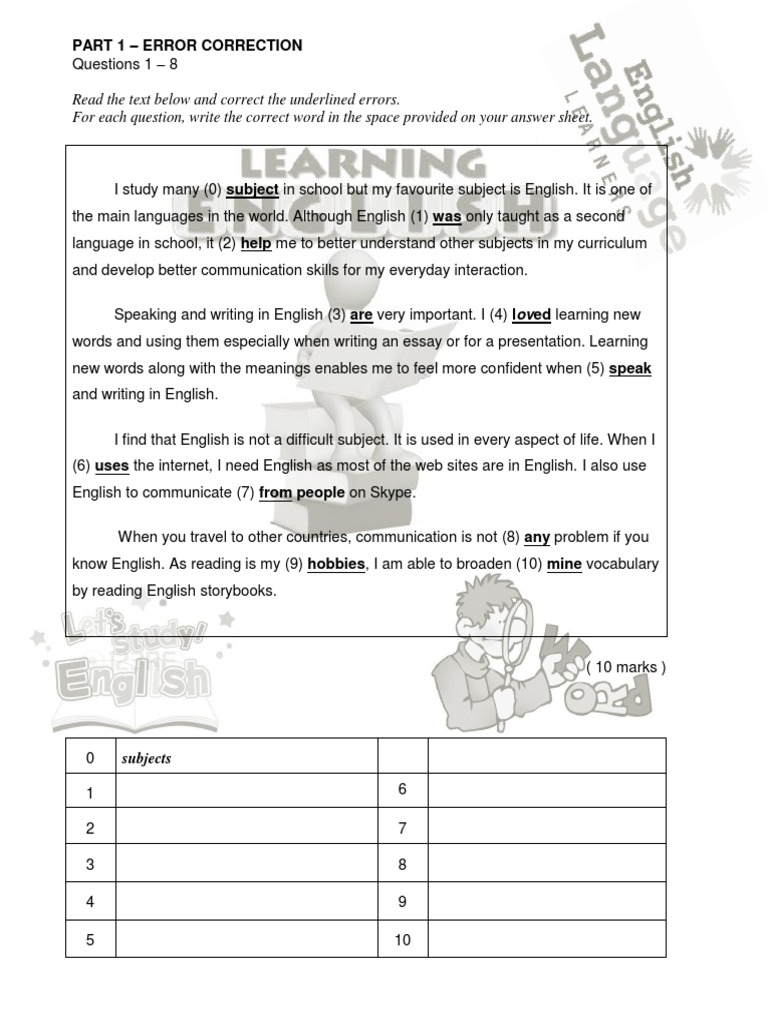 PART 1 – ERROR CORRECTION
Questions 1 – 8

Read the text below and correct the underlined errors.
For each question, write the correct word in the space provided on your answer sheet.

English Language LEARNERS

LEARNING ENGLISH

I study many (0) subject in school but my favourite subject is English. It is one of the main languages in the world. Although English (1) was only taught as a second language in school, it (2) help me to better understand other subjects in my curriculum and develop better communication skills for my everyday interaction.

Speaking and writing in English (3) are very important. I (4) loved learning new words and using them especially when writing an essay or for a presentation. Learning new words along with the meanings enables me to feel more confident when (5) speak and writing in English.

I find that English is not a difficult subject. It is used in every aspect of life. When I (6) uses the internet, I need English as most of the web sites are in English. I also use English to communicate (7) from people on Skype.

When you travel to other countries, communication is not (8) any problem if you know English. As reading is my (9) hobbies, I am able to broaden (10) mine vocabulary by reading English storybooks.

Let's Study! English

Word

( 10 marks )

| 0 | subjects | | |
|---|---|---|---|
| 1 | | 6 | |
| 2 | | 7 | |
| 3 | | 8 | |
| 4 | | 9 | |
| 5 | | 10 | |